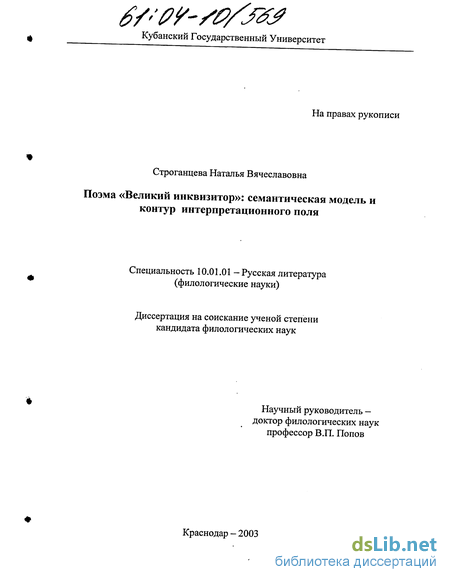 61:04-10/569

Кубанский Государственный Университет

На правах рукописи

Строганцева Наталья Вячеславовна

Поэма «Великий инквизитор»: семантическая модель и контур интерпретационного поля

Специальность 10.01.01 – Русская литература (филологические науки)

Диссертация на соискание ученой степени кандидата филологических наук

Научный руководитель – доктор филологических наук профессор В.П. Попов

Краснодар – 2003

dsLib.net
библиотека диссертаций